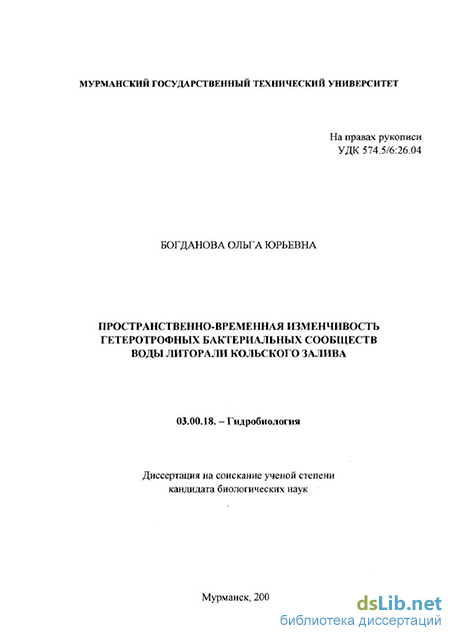 МУРМАНСКИЙ ГОСУДАРСТВЕННЫЙ ТЕХНИЧЕСКИЙ УНИВЕРСИТЕТ

На правах рукописи
УДК 574.5/6:26.04

БОГДАНОВА ОЛЬГА ЮРЬЕВНА

ПРОСТРАНСТВЕННО-ВРЕМЕННАЯ ИЗМЕНЧИВОСТЬ ГЕТЕРОТРОФНЫХ БАКТЕРИАЛЬНЫХ СООБЩЕСТВ ВОДЫ ЛИТОРАЛИ КОЛЬСКОГО ЗАЛИВА

03.00.18. – Гидробиология

Диссертация на соискание ученой степени кандидата биологических наук

Мурманск, 200

dsLib.net
библиотека диссертаций